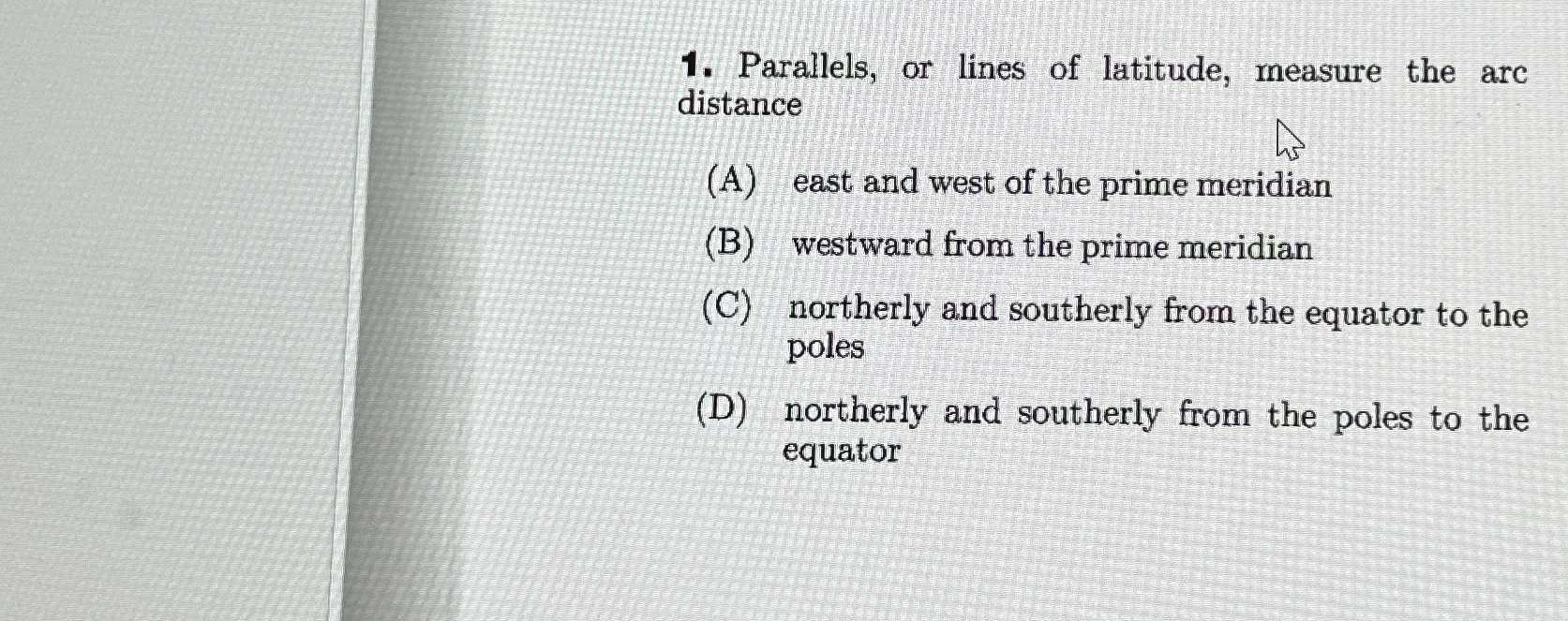 1. Parallels, or lines of latitude, measure the arc distance

(A) east and west of the prime meridian

(B) westward from the prime meridian

(C) northerly and southerly from the equator to the poles

(D) northerly and southerly from the poles to the equator